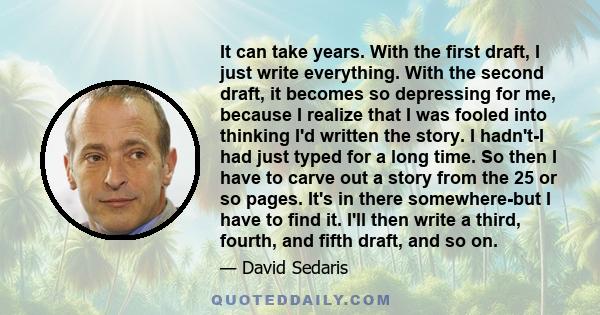 It can take years. With the first draft, I just write everything. With the second draft, it becomes so depressing for me, because I realize that I was fooled into thinking I'd written the story. I hadn't-I had just typed for a long time. So then I have to carve out a story from the 25 or so pages. It's in there somewhere-but I have to find it. I'll then write a third, fourth, and fifth draft, and so on.

— David Sedaris

QUOTEDDAILY.COM